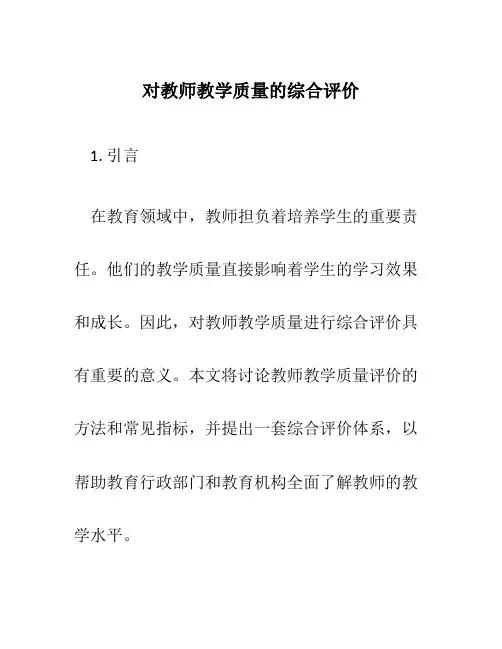 对教师教学质量的综合评价

1. 引言

在教育领域中，教师担负着培养学生的重要责任。他们的教学质量直接影响着学生的学习效果和成长。因此，对教师教学质量进行综合评价具有重要的意义。本文将讨论教师教学质量评价的方法和常见指标，并提出一套综合评价体系，以帮助教育行政部门和教育机构全面了解教师的教学水平。